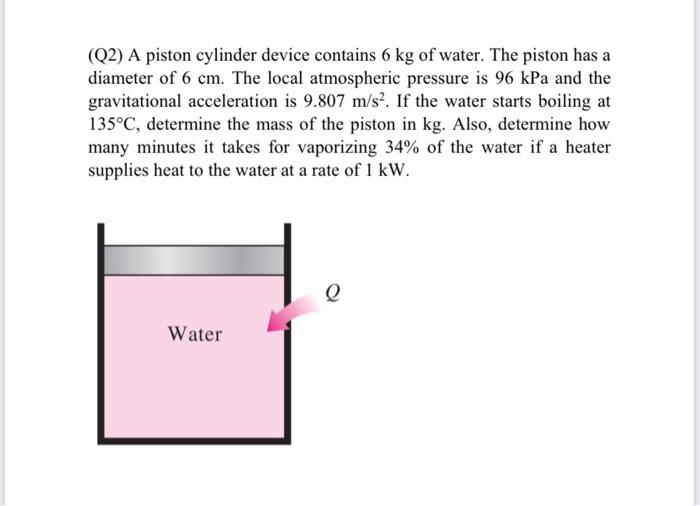 (Q2) A piston cylinder device contains 6 kg of water. The piston has a diameter of 6 cm. The local atmospheric pressure is 96 kPa and the gravitational acceleration is 9.807 m/s$^2$. If the water starts boiling at 135°C, determine the mass of the piston in kg. Also, determine how many minutes it takes for vaporizing 34% of the water if a heater supplies heat to the water at a rate of 1 kW.

$Q$

Water